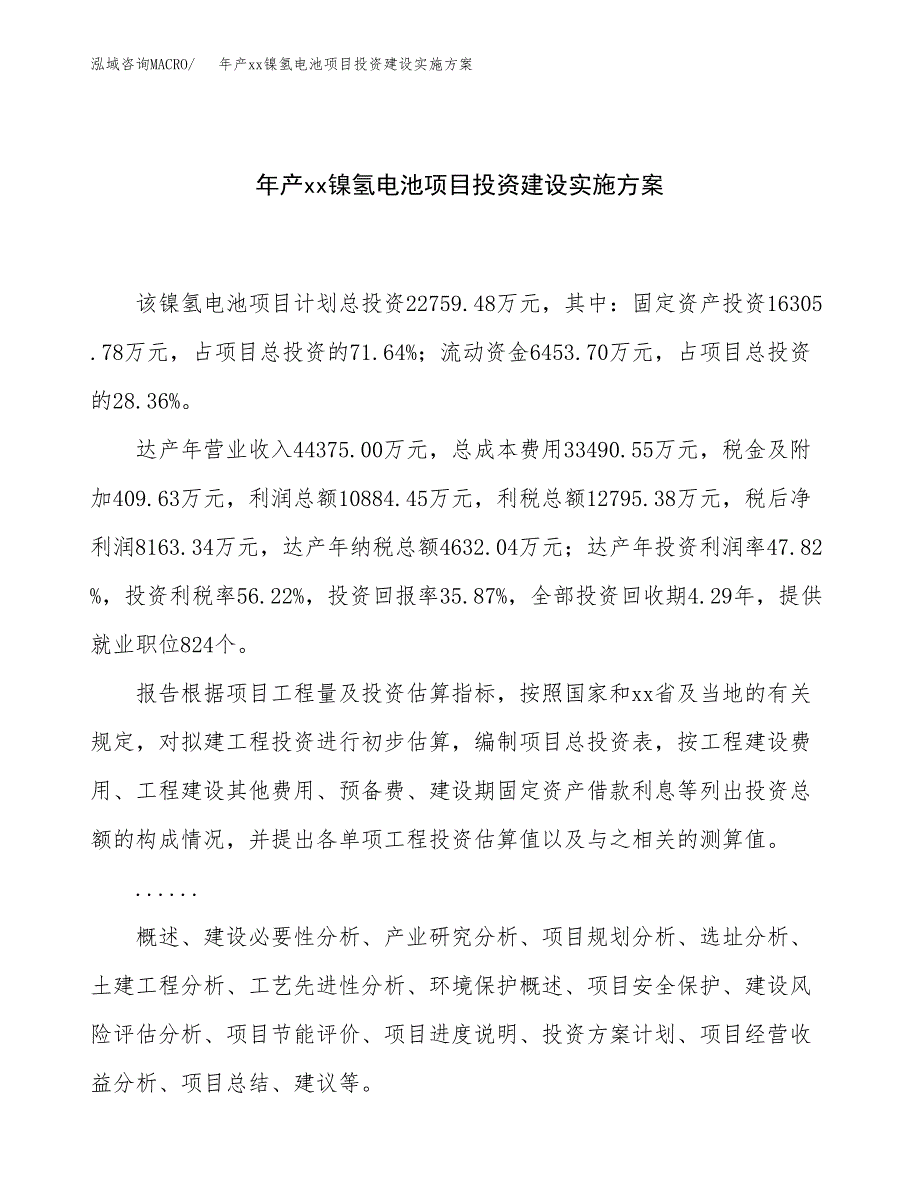 泓域咨询MACRO/　年产xx镍氢电池项目投资建设实施方案

年产xx镍氢电池项目投资建设实施方案

该镍氢电池项目计划总投资22759.48万元，其中：固定资产投资16305.78万元，占项目总投资的71.64%；流动资金6453.70万元，占项目总投资的28.36%。

达产年营业收入44375.00万元，总成本费用33490.55万元，税金及附加409.63万元，利润总额10884.45万元，利税总额12795.38万元，税后净利润8163.34万元，达产年纳税总额4632.04万元；达产年投资利润率47.82%，投资利税率56.22%，投资回报率35.87%，全部投资回收期4.29年，提供就业职位824个。

报告根据项目工程量及投资估算指标，按照国家和xx省及当地的有关规定，对拟建工程投资进行初步估算，编制项目总投资表，按工程建设费用、工程建设其他费用、预备费、建设期固定资产借款利息等列出投资总额的构成情况，并提出各单项工程投资估算值以及与之相关的测算值。

......

概述、建设必要性分析、产业研究分析、项目规划分析、选址分析、土建工程分析、工艺先进性分析、环境保护概述、项目安全保护、建设风险评估分析、项目节能评价、项目进度说明、投资方案计划、项目经营收益分析、项目总结、建议等。